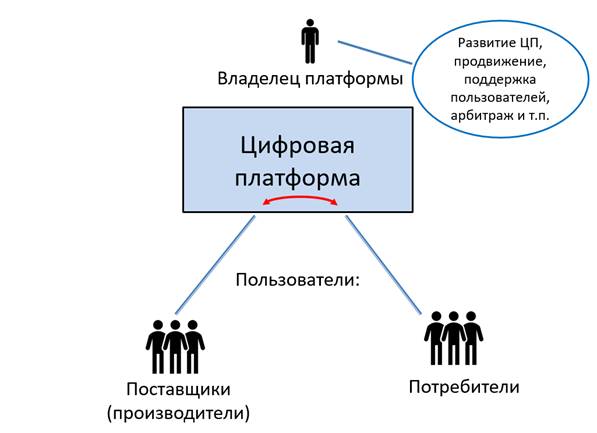 Владелец платформы

Развитие ЦП, продвижение, поддержка пользователей, арбитраж и т.п.

Цифровая платформа

Пользователи:

Поставщики (производители)

Потребители